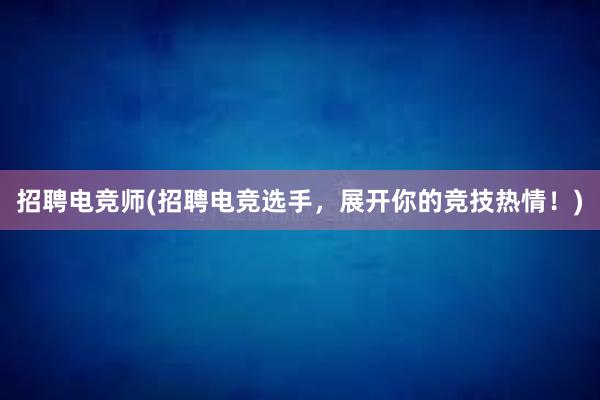 招聘电竞师(招聘电竞选手，展开你的竞技热情！)